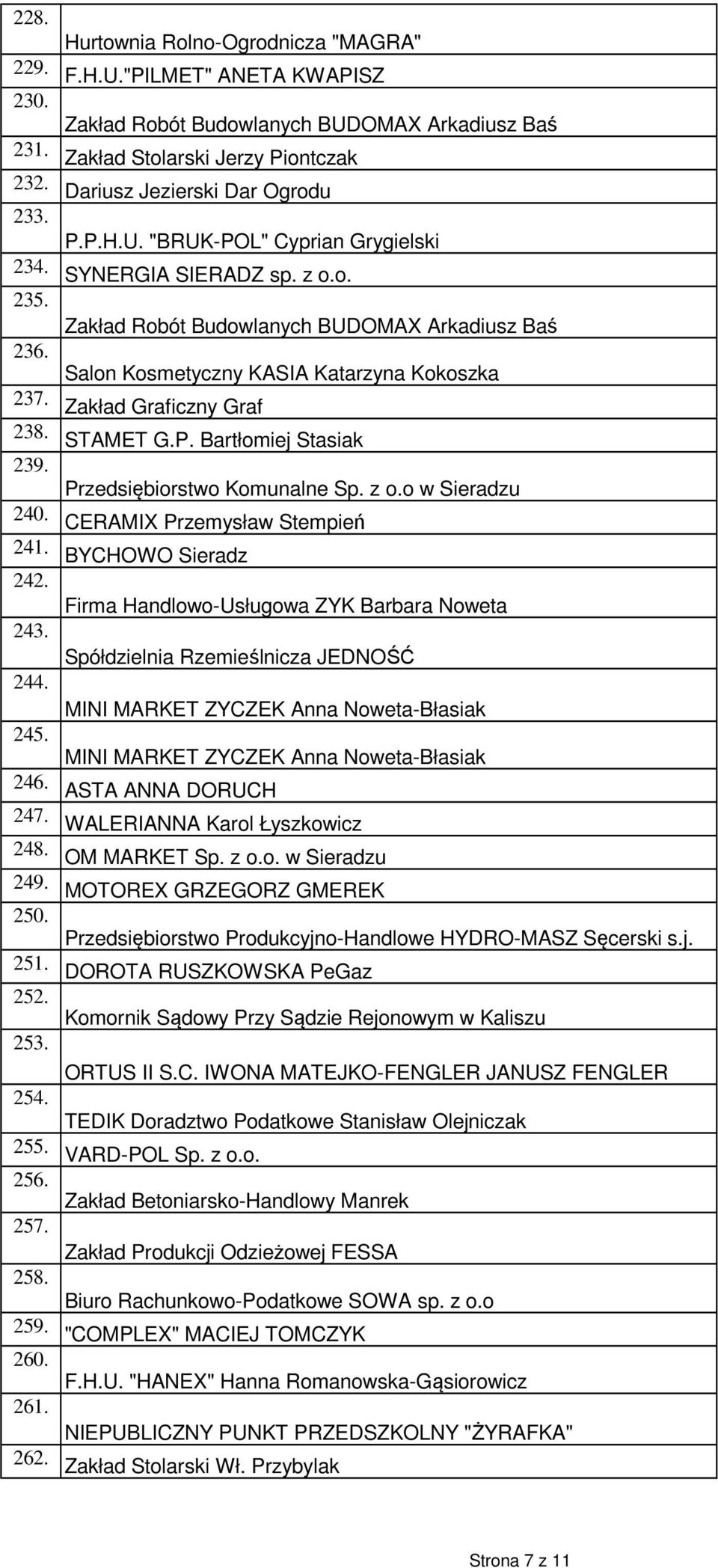 | | |
|---|---|
| 228. | Hurtownia Rolno-Ogrodnicza "MAGRA" |
| 229. | F.H.U."PILMET" ANETA KWAPISZ |
| 230. | Zakład Robót Budowlanych BUDOMAX Arkadiusz Baś |
| 231. | Zakład Stolarski Jerzy Piontczak |
| 232. | Dariusz Jezierski Dar Ogrodu |
| 233. | P.P.H.U. "BRUK-POL" Cyprian Grygielski |
| 234. | SYNERGIA SIERADZ sp. z o.o. |
| 235. | Zakład Robót Budowlanych BUDOMAX Arkadiusz Baś |
| 236. | Salon Kosmetyczny KASIA Katarzyna Kokoszka |
| 237. | Zakład Graficzny Graf |
| 238. | STAMET G.P. Bartłomiej Stasiak |
| 239. | Przedsiębiorstwo Komunalne Sp. z o.o w Sieradzu |
| 240. | CERAMIX Przemysław Stempień |
| 241. | BYCHOWO Sieradz |
| 242. | Firma Handlowo-Usługowa ZYK Barbara Noweta |
| 243. | Spółdzielnia Rzemieślnicza JEDNOŚĆ |
| 244. | MINI MARKET ZYCZEK Anna Noweta-Błasiak |
| 245. | MINI MARKET ZYCZEK Anna Noweta-Błasiak |
| 246. | ASTA ANNA DORUCH |
| 247. | WALERIANNA Karol Łyszkowicz |
| 248. | OM MARKET Sp. z o.o. w Sieradzu |
| 249. | MOTOREX GRZEGORZ GMEREK |
| 250. | Przedsiębiorstwo Produkcyjno-Handlowe HYDRO-MASZ Sęcerski s.j. |
| 251. | DOROTA RUSZKOWSKA PeGaz |
| 252. | Komornik Sądowy Przy Sądzie Rejonowym w Kaliszu |
| 253. | ORTUS II S.C. IWONA MATEJKO-FENGLER JANUSZ FENGLER |
| 254. | TEDIK Doradztwo Podatkowe Stanisław Olejniczak |
| 255. | VARD-POL Sp. z o.o. |
| 256. | Zakład Betoniarsko-Handlowy Manrek |
| 257. | Zakład Produkcji Odzieżowej FESSA |
| 258. | Biuro Rachunkowo-Podatkowe SOWA sp. z o.o |
| 259. | "COMPLEX" MACIEJ TOMCZYK |
| 260. | F.H.U. "HANEX" Hanna Romanowska-Gąsiorowicz |
| 261. | NIEPUBLICZNY PUNKT PRZEDSZKOLNY "ŻYRAFKA" |
| 262. | Zakład Stolarski Wł. Przybylak |

Strona 7 z 11